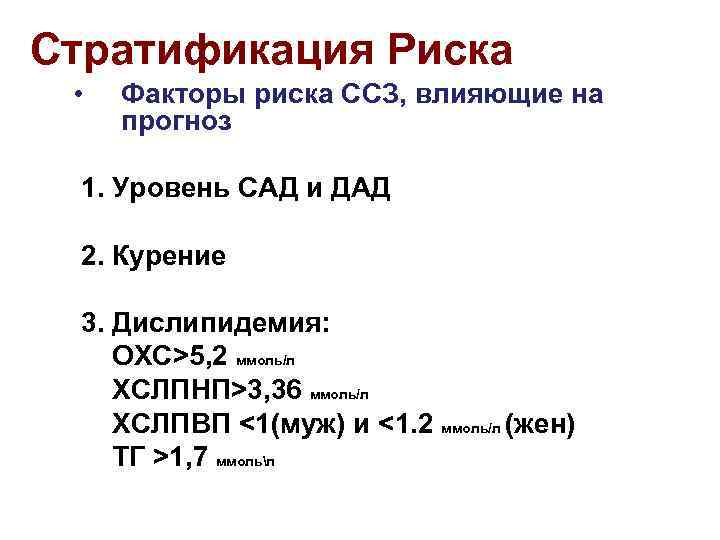 Стратификация Риска

• Факторы риска ССЗ, влияющие на прогноз

1. Уровень САД и ДАД

2. Курение

3. Дислипидемия:
ОХС>5,2 ммоль/л
ХСЛПНП>3,36 ммоль/л
ХСЛПВП <1(муж) и <1.2 ммоль/л (жен)
ТГ >1,7 ммоль\л